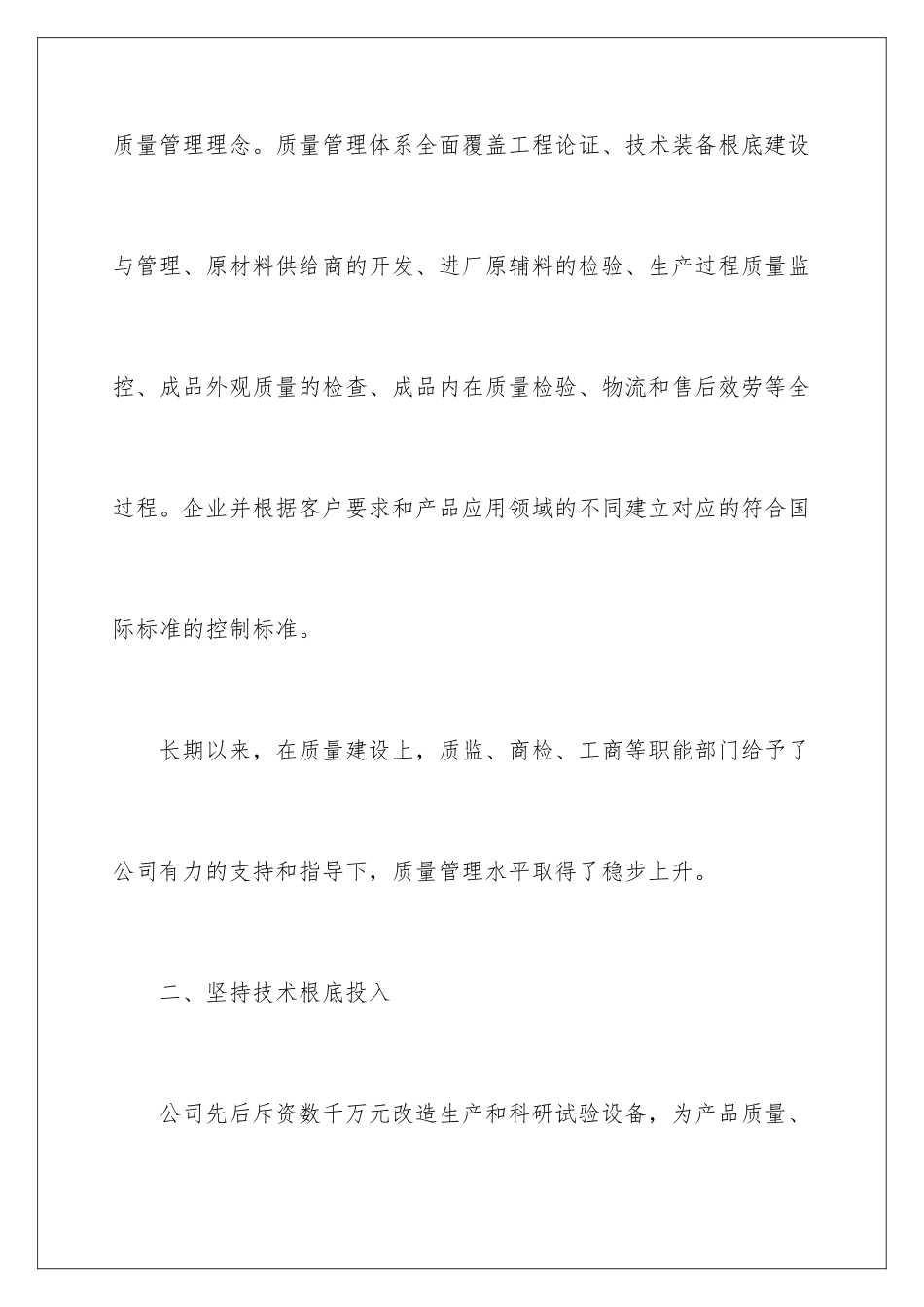 质量管理理念。质量管理体系全面覆盖工程论证、技术装备根底建设与管理、原材料供给商的开发、进厂原辅料的检验、生产过程质量监控、成品外观质量的检查、成品内在质量检验、物流和售后效劳等全过程。企业并根据客户要求和产品应用领域的不同建立对应的符合国际标准的控制标准。

长期以来，在质量建设上，质监、商检、工商等职能部门给予了公司有力的支持和指导下，质量管理水平取得了稳步上升。

二、坚持技术根底投入

公司先后斥资数千万元改造生产和科研试验设备，为产品质量、